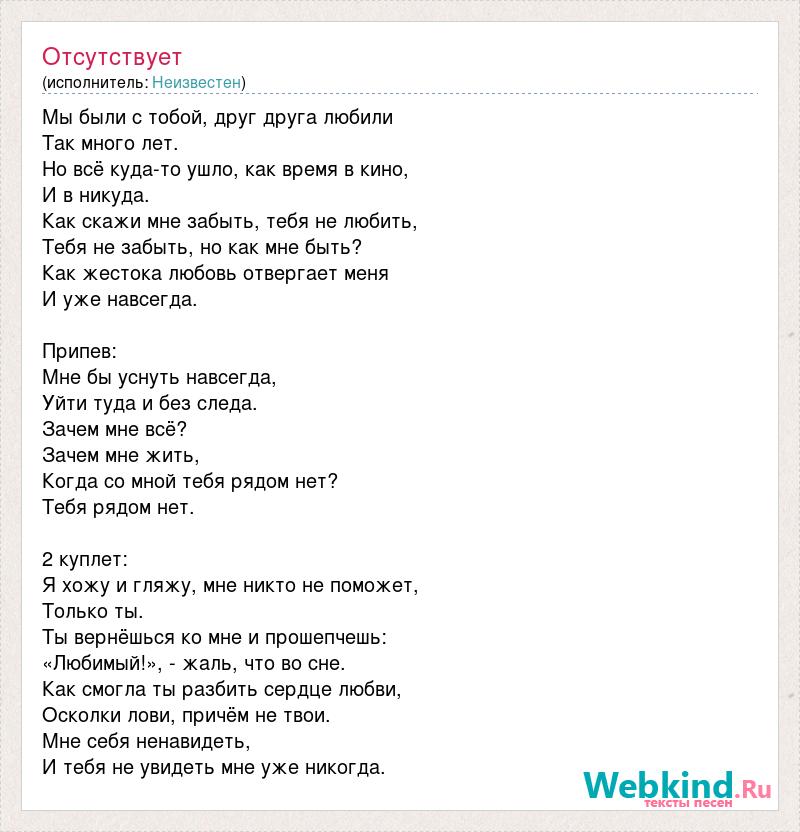 Отсутствует
(исполнитель: Неизвестен)

Мы были с тобой, друг друга любили
Так много лет.
Но всё куда-то ушло, как время в кино,
И в никуда.
Как скажи мне забыть, тебя не любить,
Тебя не забыть, но как мне быть?
Как жестока любовь отвергает меня
И уже навсегда.

Припев:
Мне бы уснуть навсегда,
Уйти туда и без следа.
Зачем мне всё?
Зачем мне жить,
Когда со мной тебя рядом нет?
Тебя рядом нет.

2 куплет:
Я хожу и гляжу, мне никто не поможет,
Только ты.
Ты вернёшься ко мне и прошепчешь:
«Любимый!», - жаль, что во сне.
Как смогла ты разбить сердце любви,
Осколки лови, причём не твои.
Мне себя ненавидеть,
И тебя не увидеть мне уже никогда.

Webkind.Ru
тексты песен